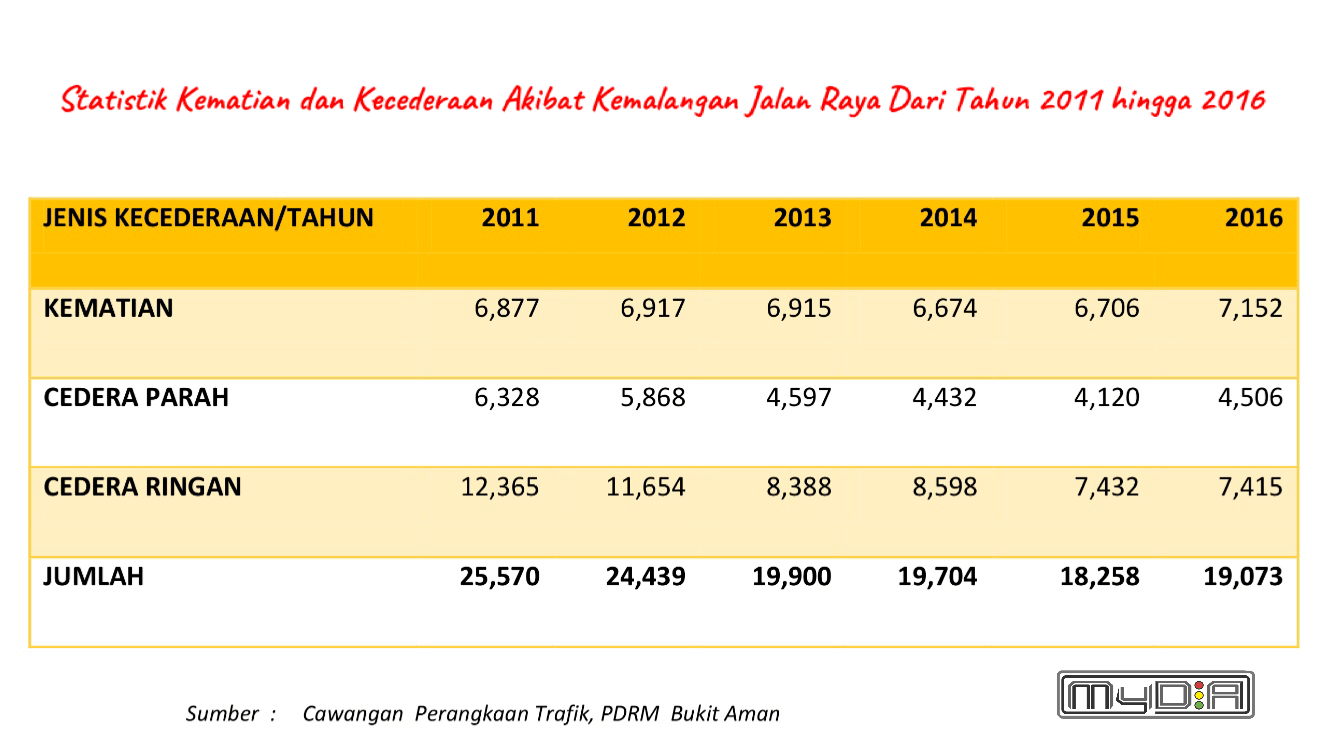 Statistik Kematian dan Kecederaan Akibat Kemalangan Jalan Raya Dari Tahun 2011 hingga 2016

| JENIS KECEDERAAN/TAHUN | 2011 | 2012 | 2013 | 2014 | 2015 | 2016 |
|---|---|---|---|---|---|---|
| KEMATIAN | 6,877 | 6,917 | 6,915 | 6,674 | 6,706 | 7,152 |
| CEDERA PARAH | 6,328 | 5,868 | 4,597 | 4,432 | 4,120 | 4,506 |
| CEDERA RINGAN | 12,365 | 11,654 | 8,388 | 8,598 | 7,432 | 7,415 |
| JUMLAH | 25,570 | 24,439 | 19,900 | 19,704 | 18,258 | 19,073 |

Sumber : Cawangan Perangkaan Trafik, PDRM Bukit Aman

MYDIA